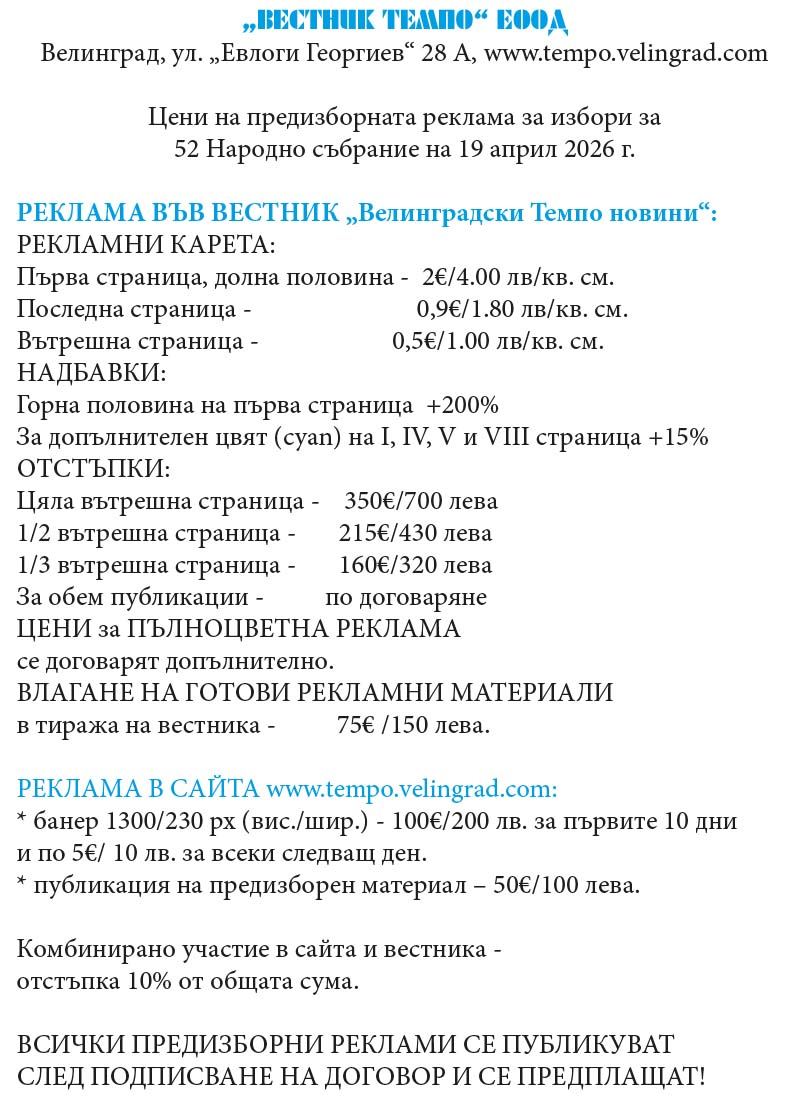 „ВЕСТНИК ТЕМПО“ ЕООД
Велинград, ул. „Евлоги Георгиев“ 28 А, www.tempo.velingrad.com

Цени на предизборната реклама за избори за
52 Народно събрание на 19 април 2026 г.

РЕКЛАМА ВЪВ ВЕСТНИК „Велинградски Темпо новини“:
РЕКЛАМНИ КАРЕТА:
Първа страница, долна половина - 2€/4.00 лв/кв. см.
Последна страница - 0,9€/1.80 лв/кв. см.
Вътрешна страница - 0,5€/1.00 лв/кв. см.
НАДБАВКИ:
Горна половина на първа страница +200%
За допълнителен цвят (cyan) на I, IV, V и VIII страница +15%
ОТСТЪПКИ:
Цяла вътрешна страница - 350€/700 лева
1/2 вътрешна страница - 215€/430 лева
1/3 вътрешна страница - 160€/320 лева
За обем публикации - по договаряне
ЦЕНИ за ПЪЛНОЦВЕТНА РЕКЛАМА
се договарят допълнително.
ВЛАГАНЕ НА ГОТОВИ РЕКЛАМНИ МАТЕРИАЛИ
в тиража на вестника - 75€ /150 лева.

РЕКЛАМА В САЙТА www.tempo.velingrad.com:
* банер 1300/230 px (вис./шир.) - 100€/200 лв. за първите 10 дни и по 5€/ 10 лв. за всеки следващ ден.
* публикация на предизборен материал – 50€/100 лева.

Комбинирано участие в сайта и вестника -
отстъпка 10% от общата сума.

ВСИЧКИ ПРЕДИЗБОРНИ РЕКЛАМИ СЕ ПУБЛИКУВАТ
СЛЕД ПОДПИСВАНЕ НА ДОГОВОР И СЕ ПРЕДПЛАЩАТ!